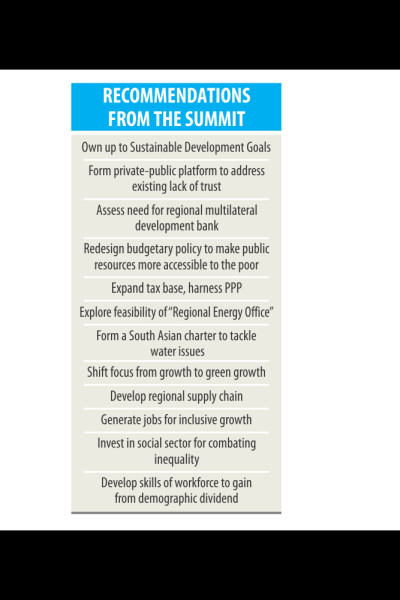 RECOMMENDATIONS FROM THE SUMMIT

Own up to Sustainable Development Goals

Form private-public platform to address existing lack of trust

Assess need for regional multilateral development bank

Redesign budgetary policy to make public resources more accessible to the poor

Expand tax base, harness PPP

Explore feasibility of "Regional Energy Office"

Form a South Asian charter to tackle water issues

Shift focus from growth to green growth

Develop regional supply chain

Generate jobs for inclusive growth

Invest in social sector for combating inequality

Develop skills of workforce to gain from demographic dividend